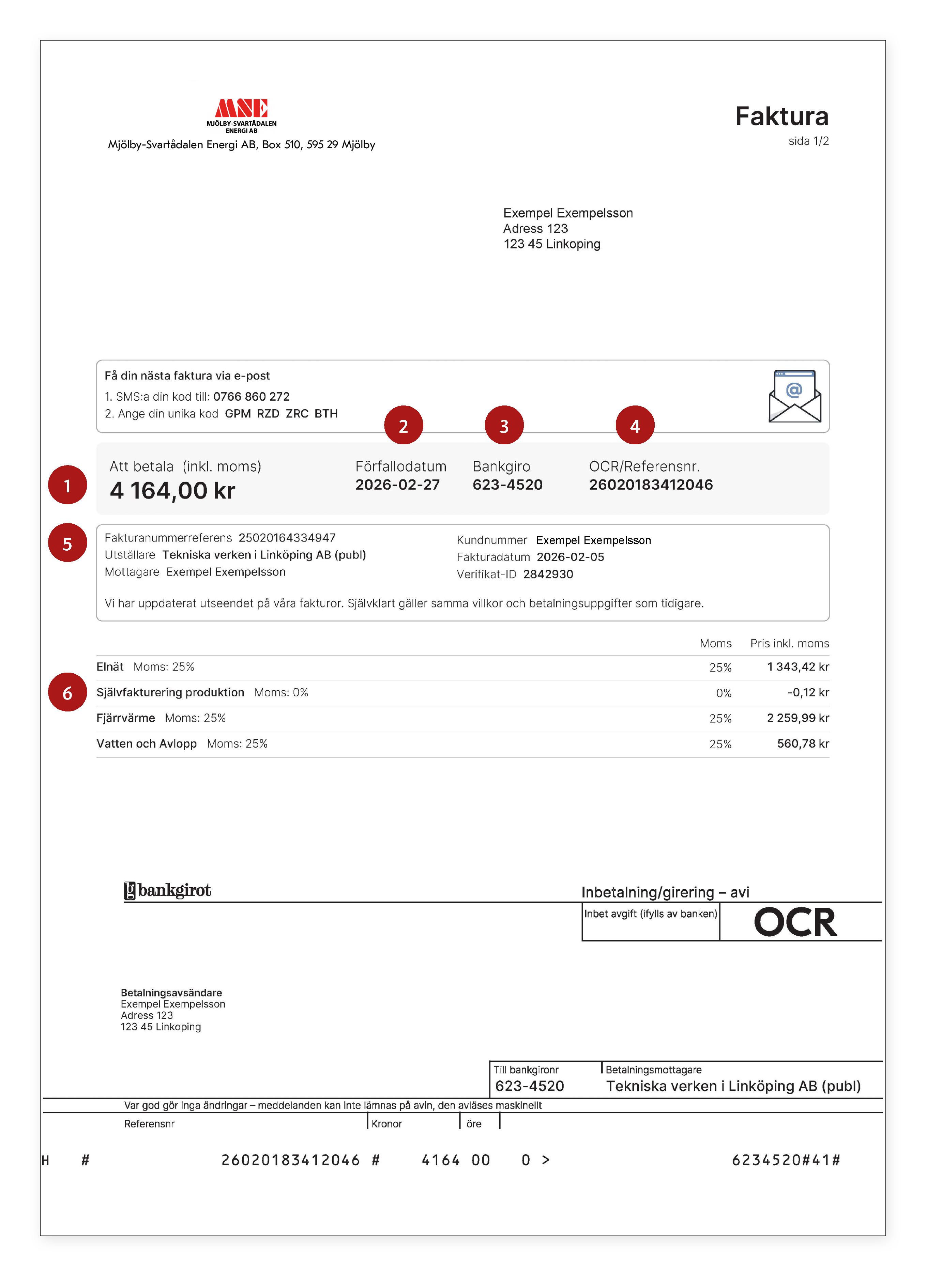 MSE
MJÖLBY-SVARTÅDALEN
ENERGI AB
Mjölby-Svartådalen Energi AB, Box 510, 595 29 Mjölby

Faktura
sida 1/2

Exempel Exempelsson
Adress 123
123 45 Linkoping

Få din nästa faktura via e-post
1. SMS:a din kod till: 0766 860 272
2. Ange din unika kod GPM RZD ZRC BTH

2 3 4

1
Att betala (inkl. moms)
4 164,00 kr

Förfallodatum
2026-02-27

Bankgiro
623-4520

OCR/Referensnr.
26020183412046

5
Fakturanummerreferens 25020164334947
Utställare Tekniska verken i Linköping AB (publ)
Mottagare Exempel Exempelsson

Kundnummer Exempel Exempelsson
Fakturadatum 2026-02-05
Verifikat-ID 2842930

Vi har uppdaterat utseendet på våra fakturor. Självklart gäller samma villkor och betalningsuppgifter som tidigare.

6
| | Moms | Pris inkl. moms |
|---|---|---|
| Elnät Moms: 25% | 25% | 1 343,42 kr |
| Självfakturering produktion Moms: 0% | 0% | -0,12 kr |
| Fjärrvärme Moms: 25% | 25% | 2 259,99 kr |
| Vatten och Avlopp Moms: 25% | 25% | 560,78 kr |

bankgirot
Inbetalning/girering – avi
Inbet avgift (ifylls av banken)
OCR

Betalningsavsändare
Exempel Exempelsson
Adress 123
123 45 Linkoping

Till bankgironr
623-4520
Betalningsmottagare
Tekniska verken i Linköping AB (publ)

Var god gör inga ändringar – meddelanden kan inte lämnas på avin, den avläses maskinellt
Referensnr
Kronor
öre

H # 26020183412046 # 4164 00 0 > 6234520#41#